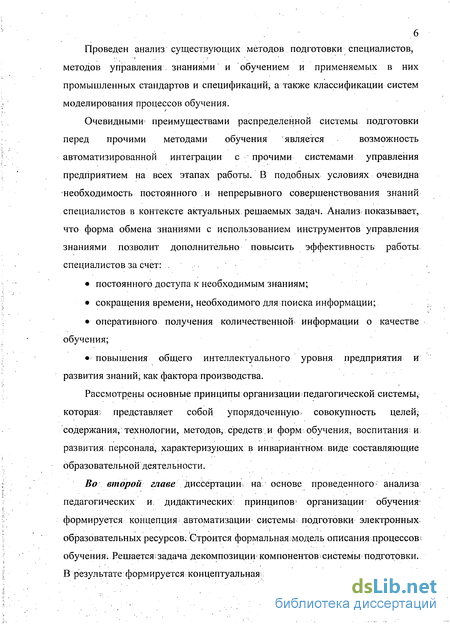 6

Проведен анализ существующих методов подготовки специалистов, методов управления знаниями и обучением и применяемых в них промышленных стандартов и спецификаций, а также классификации систем моделирования процессов обучения.

Очевидными преимуществами распределенной системы подготовки перед прочими методами обучения является возможность автоматизированной интеграции с прочими системами управления предприятием на всех этапах работы. В подобных условиях очевидна необходимость постоянного и непрерывного совершенствования знаний специалистов в контексте актуальных решаемых задач. Анализ показывает, что форма обмена знаниями с использованием инструментов управления знаниями позволит дополнительно повысить эффективность работы специалистов за счет:

• постоянного доступа к необходимым знаниям;

• сокращения времени, необходимого для поиска информации;

• оперативного получения количественной информации о качестве обучения;

• повышения общего интеллектуального уровня предприятия и развития знаний, как фактора производства.

Рассмотрены основные принципы организации педагогической системы, которая представляет собой упорядоченную совокупность целей, содержания, технологии, методов, средств и форм обучения, воспитания и развития персонала, характеризующих в инвариантном виде составляющие образовательной деятельности.

Во второй главе диссертации на основе проведенного анализа педагогических и дидактических принципов организации обучения формируется концепция автоматизации системы подготовки электронных образовательных ресурсов. Строится формальная модель описания процессов обучения. Решается задача декомпозиции компонентов системы подготовки. В результате формируется концептуальная

dsLib.net
библиотека диссертаций